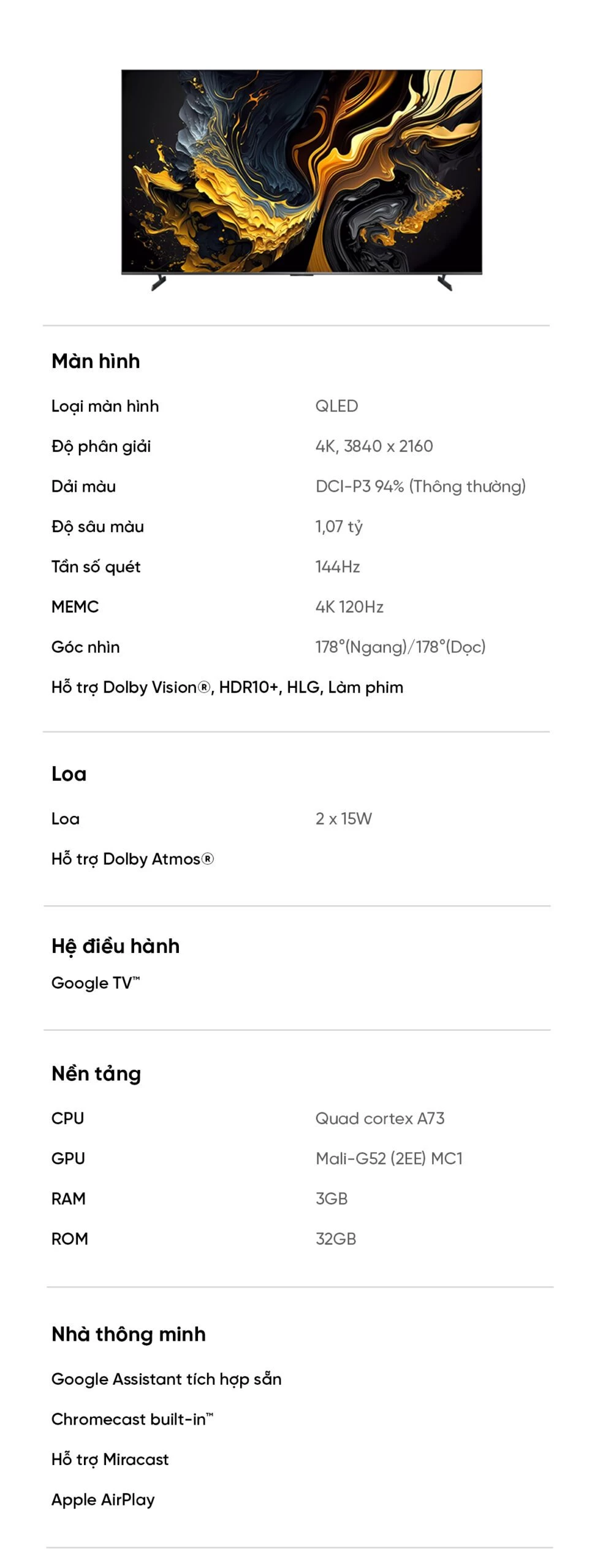 Màn hình

Loại màn hình
QLED

Độ phân giải
4K, 3840 x 2160

Dải màu
DCI-P3 94% (Thông thường)

Độ sâu màu
1,07 tỷ

Tần số quét
144Hz

MEMC
4K 120Hz

Góc nhìn
178°(Ngang)/178°(Dọc)

Hỗ trợ Dolby Vision®, HDR10+, HLG, Làm phim

Loa

Loa
2 x 15W

Hỗ trợ Dolby Atmos®

Hệ điều hành

Google TV™

Nền tảng

CPU
Quad cortex A73

GPU
Mali-G52 (2EE) MC1

RAM
3GB

ROM
32GB

Nhà thông minh

Google Assistant tích hợp sẵn

Chromecast built-in™

Hỗ trợ Miracast

Apple AirPlay